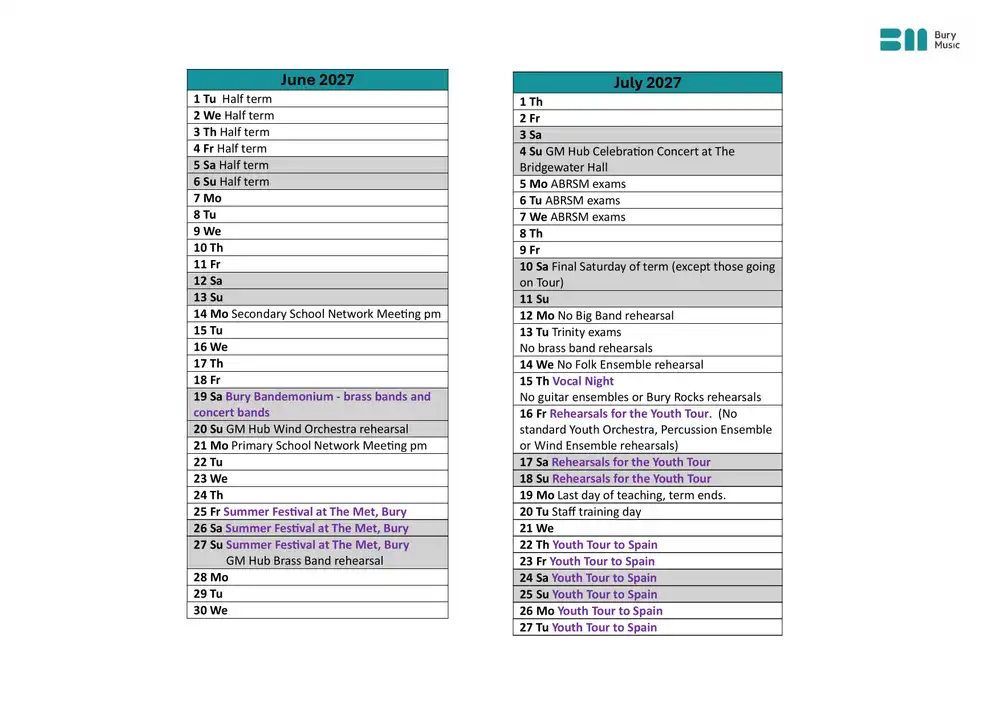 Bury Music

| June 2027 |
|---|
| 1 Tu Half term |
| 2 We Half term |
| 3 Th Half term |
| 4 Fr Half term |
| 5 Sa Half term |
| 6 Su Half term |
| 7 Mo |
| 8 Tu |
| 9 We |
| 10 Th |
| 11 Fr |
| 12 Sa |
| 13 Su |
| 14 Mo Secondary School Network Meeting pm |
| 15 Tu |
| 16 We |
| 17 Th |
| 18 Fr |
| 19 Sa Bury Bandemonium - brass bands and concert bands |
| 20 Su GM Hub Wind Orchestra rehearsal |
| 21 Mo Primary School Network Meeting pm |
| 22 Tu |
| 23 We |
| 24 Th |
| 25 Fr Summer Festival at The Met, Bury |
| 26 Sa Summer Festival at The Met, Bury |
| 27 Su Summer Festival at The Met, Bury GM Hub Brass Band rehearsal |
| 28 Mo |
| 29 Tu |
| 30 We |

| July 2027 |
|---|
| 1 Th |
| 2 Fr |
| 3 Sa |
| 4 Su GM Hub Celebration Concert at The Bridgewater Hall |
| 5 Mo ABRSM exams |
| 6 Tu ABRSM exams |
| 7 We ABRSM exams |
| 8 Th |
| 9 Fr |
| 10 Sa Final Saturday of term (except those going on Tour) |
| 11 Su |
| 12 Mo No Big Band rehearsal |
| 13 Tu Trinity exams No brass band rehearsals |
| 14 We No Folk Ensemble rehearsal |
| 15 Th Vocal Night No guitar ensembles or Bury Rocks rehearsals |
| 16 Fr Rehearsals for the Youth Tour. (No standard Youth Orchestra, Percussion Ensemble or Wind Ensemble rehearsals) |
| 17 Sa Rehearsals for the Youth Tour |
| 18 Su Rehearsals for the Youth Tour |
| 19 Mo Last day of teaching, term ends. |
| 20 Tu Staff training day |
| 21 We |
| 22 Th Youth Tour to Spain |
| 23 Fr Youth Tour to Spain |
| 24 Sa Youth Tour to Spain |
| 25 Su Youth Tour to Spain |
| 26 Mo Youth Tour to Spain |
| 27 Tu Youth Tour to Spain |